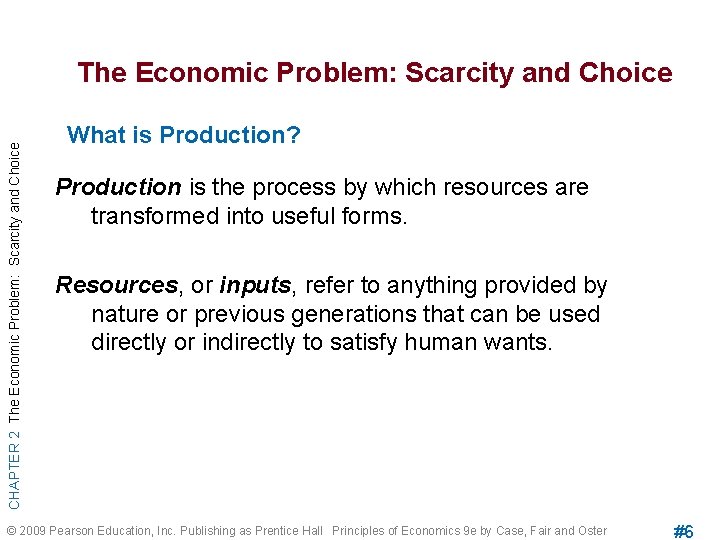 The Economic Problem: Scarcity and Choice

What is Production?

Production is the process by which resources are transformed into useful forms.

Resources, or inputs, refer to anything provided by nature or previous generations that can be used directly or indirectly to satisfy human wants.

CHAPTER 2 The Economic Problem: Scarcity and Choice

© 2009 Pearson Education, Inc. Publishing as Prentice Hall Principles of Economics 9e by Case, Fair and Oster

#6